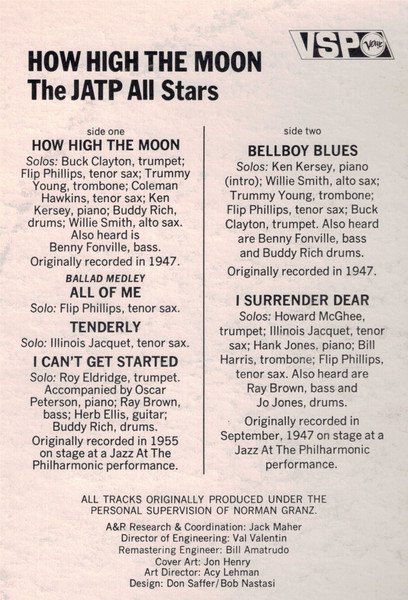 VSP Verve

HOW HIGH THE MOON
The JATP All Stars

side one

HOW HIGH THE MOON
Solos: Buck Clayton, trumpet; Flip Phillips, tenor sax; Trummy Young, trombone; Coleman Hawkins, tenor sax; Ken Kersey, piano; Buddy Rich, drums; Willie Smith, alto sax. Also heard is Benny Fonville, bass.
Originally recorded in 1947.

BALLAD MEDLEY
ALL OF ME
Solo: Flip Phillips, tenor sax.

TENDERLY
Solo: Illinois Jacquet, tenor sax.

I CAN'T GET STARTED
Solo: Roy Eldridge, trumpet. Accompanied by Oscar Peterson, piano; Ray Brown, bass; Herb Ellis, guitar; Buddy Rich, drums.
Originally recorded in 1955 on stage at a Jazz At The Philharmonic performance.

side two

BELLBOY BLUES
Solos: Ken Kersey, piano (intro); Willie Smith, alto sax; Trummy Young, trombone; Flip Phillips, tenor sax; Buck Clayton, trumpet. Also heard are Benny Fonville, bass and Buddy Rich drums.
Originally recorded in 1947.

I SURRENDER DEAR
Solos: Howard McGhee, trumpet; Illinois Jacquet, tenor sax; Hank Jones, piano; Bill Harris, trombone; Flip Phillips, tenor sax. Also heard are Ray Brown, bass and Jo Jones, drums.
Originally recorded in September, 1947 on stage at a Jazz At The Philharmonic performance.

ALL TRACKS ORIGINALLY PRODUCED UNDER THE PERSONAL SUPERVISION OF NORMAN GRANZ.

A&R Research & Coordination: Jack Maher
Director of Engineering: Val Valentin
Remastering Engineer: Bill Amatrudo
Cover Art: Jon Henry
Art Director: Acy Lehman
Design: Don Saffer/Bob Nastasi